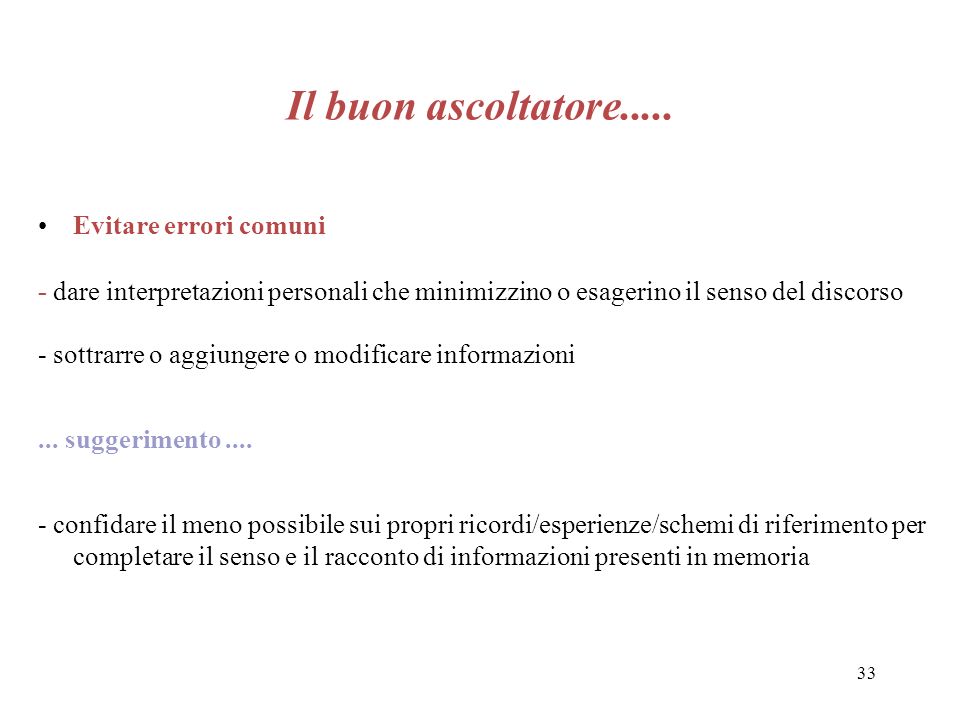 Il buon ascoltatore.....

• Evitare errori comuni

- dare interpretazioni personali che minimizzino o esagerino il senso del discorso

- sottrarre o aggiungere o modificare informazioni

... suggerimento ....

- confidare il meno possibile sui propri ricordi/esperienze/schemi di riferimento per completare il senso e il racconto di informazioni presenti in memoria

33